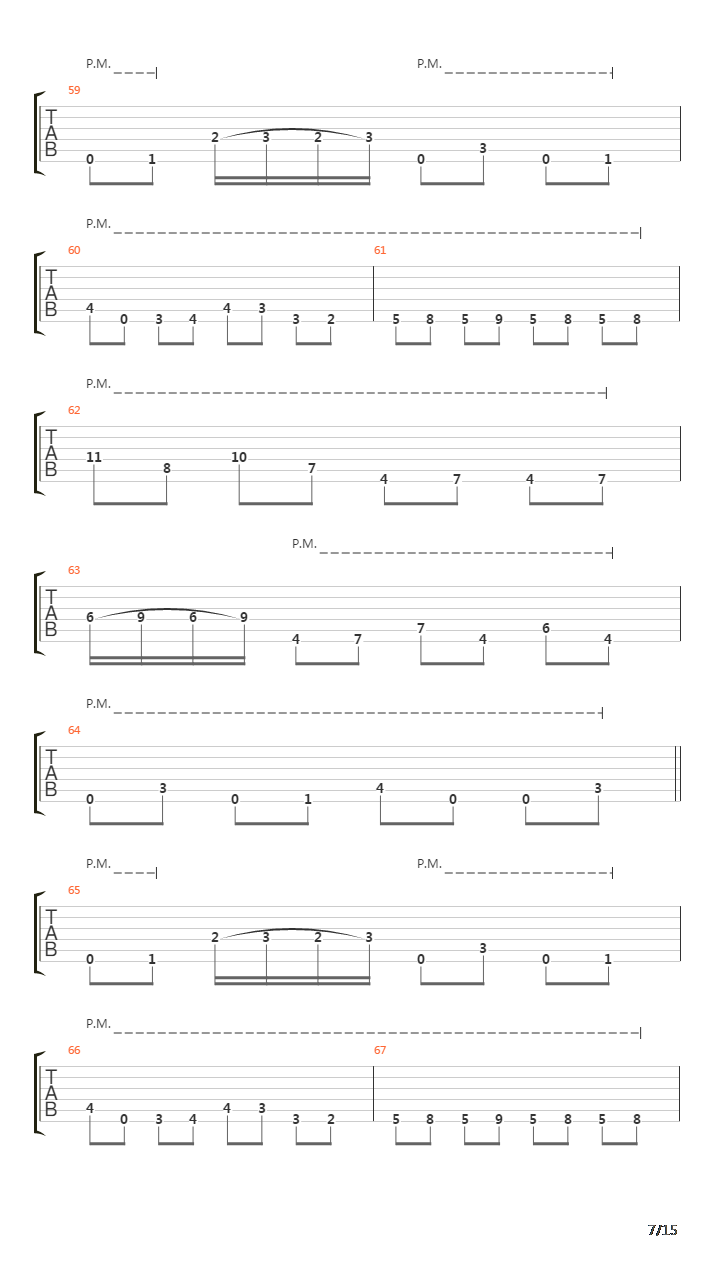 P.M.
P.M.
59
T
A
B
0 1 2 3 2 3 0 3 0 1

P.M.
60
61
T
A
B
4 0 3 4 4 3 3 2 5 8 5 9 5 8 5 8

P.M.
62
T
A
B
11 8 10 7 4 7 4 7

P.M.
63
T
A
B
6 9 6 9 4 7 7 4 6 4

P.M.
64
T
A
B
0 3 0 1 4 0 0 3

P.M.
P.M.
65
T
A
B
0 1 2 3 2 3 0 3 0 1

P.M.
66
67
T
A
B
4 0 3 4 4 3 3 2 5 8 5 9 5 8 5 8

7/15